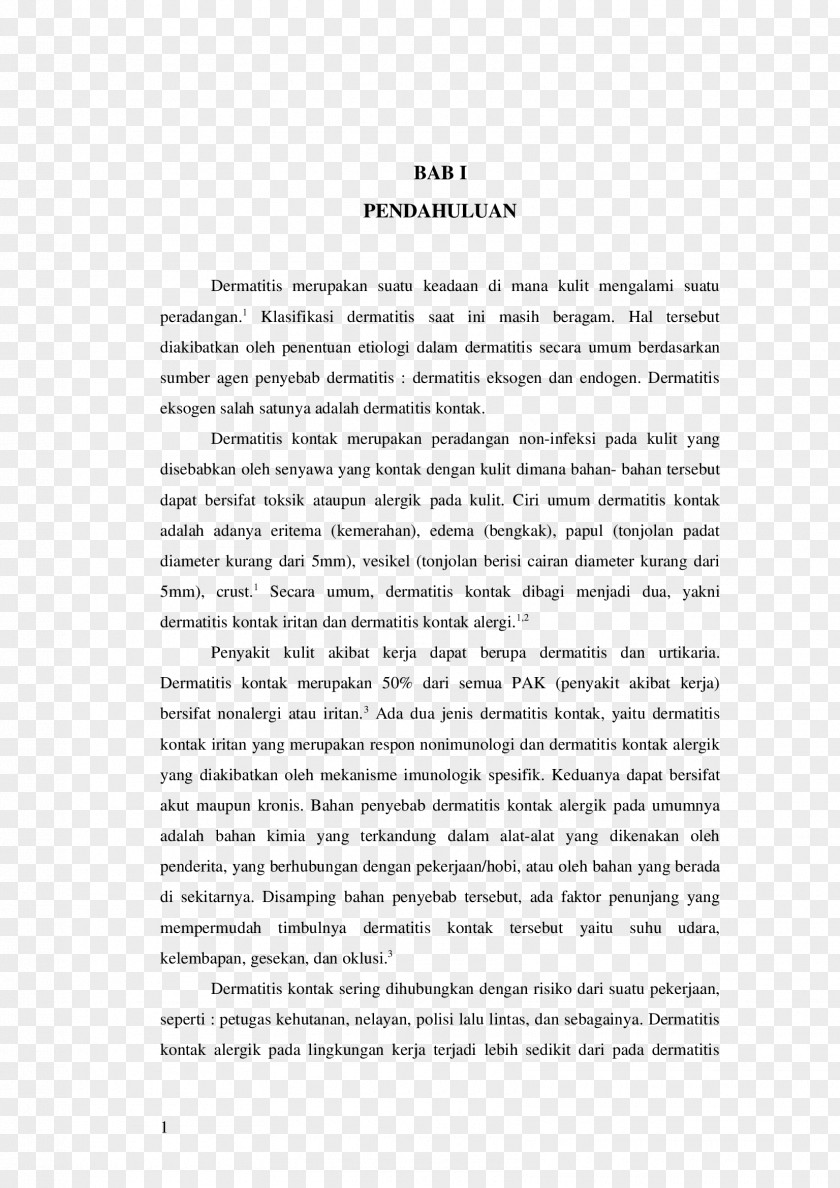 BAB I

PENDAHULUAN

Dermatitis merupakan suatu keadaan di mana kulit mengalami suatu peradangan.$^1$ Klasifikasi dermatitis saat ini masih beragam. Hal tersebut diakibatkan oleh penentuan etiologi dalam dermatitis secara umum berdasarkan sumber agen penyebab dermatitis : dermatitis eksogen dan endogen. Dermatitis eksogen salah satunya adalah dermatitis kontak.

Dermatitis kontak merupakan peradangan non-infeksi pada kulit yang disebabkan oleh senyawa yang kontak dengan kulit dimana bahan- bahan tersebut dapat bersifat toksik ataupun alergik pada kulit. Ciri umum dermatitis kontak adalah adanya eritema (kemerahan), edema (bengkak), papul (tonjolan padat diameter kurang dari 5mm), vesikel (tonjolan berisi cairan diameter kurang dari 5mm), crust.$^1$ Secara umum, dermatitis kontak dibagi menjadi dua, yakni dermatitis kontak iritan dan dermatitis kontak alergi.$^{1,2}$

Penyakit kulit akibat kerja dapat berupa dermatitis dan urtikaria. Dermatitis kontak merupakan 50% dari semua PAK (penyakit akibat kerja) bersifat nonalergi atau iritan.$^3$ Ada dua jenis dermatitis kontak, yaitu dermatitis kontak iritan yang merupakan respon nonimunologi dan dermatitis kontak alergik yang diakibatkan oleh mekanisme imunologik spesifik. Keduanya dapat bersifat akut maupun kronis. Bahan penyebab dermatitis kontak alergik pada umumnya adalah bahan kimia yang terkandung dalam alat-alat yang dikenakan oleh penderita, yang berhubungan dengan pekerjaan/hobi, atau oleh bahan yang berada di sekitarnya. Disamping bahan penyebab tersebut, ada faktor penunjang yang mempermudah timbulnya dermatitis kontak tersebut yaitu suhu udara, kelembapan, gesekan, dan oklusi.$^3$

Dermatitis kontak sering dihubungkan dengan risiko dari suatu pekerjaan, seperti : petugas kehutanan, nelayan, polisi lalu lintas, dan sebagainya. Dermatitis kontak alergik pada lingkungan kerja terjadi lebih sedikit dari pada dermatitis

1